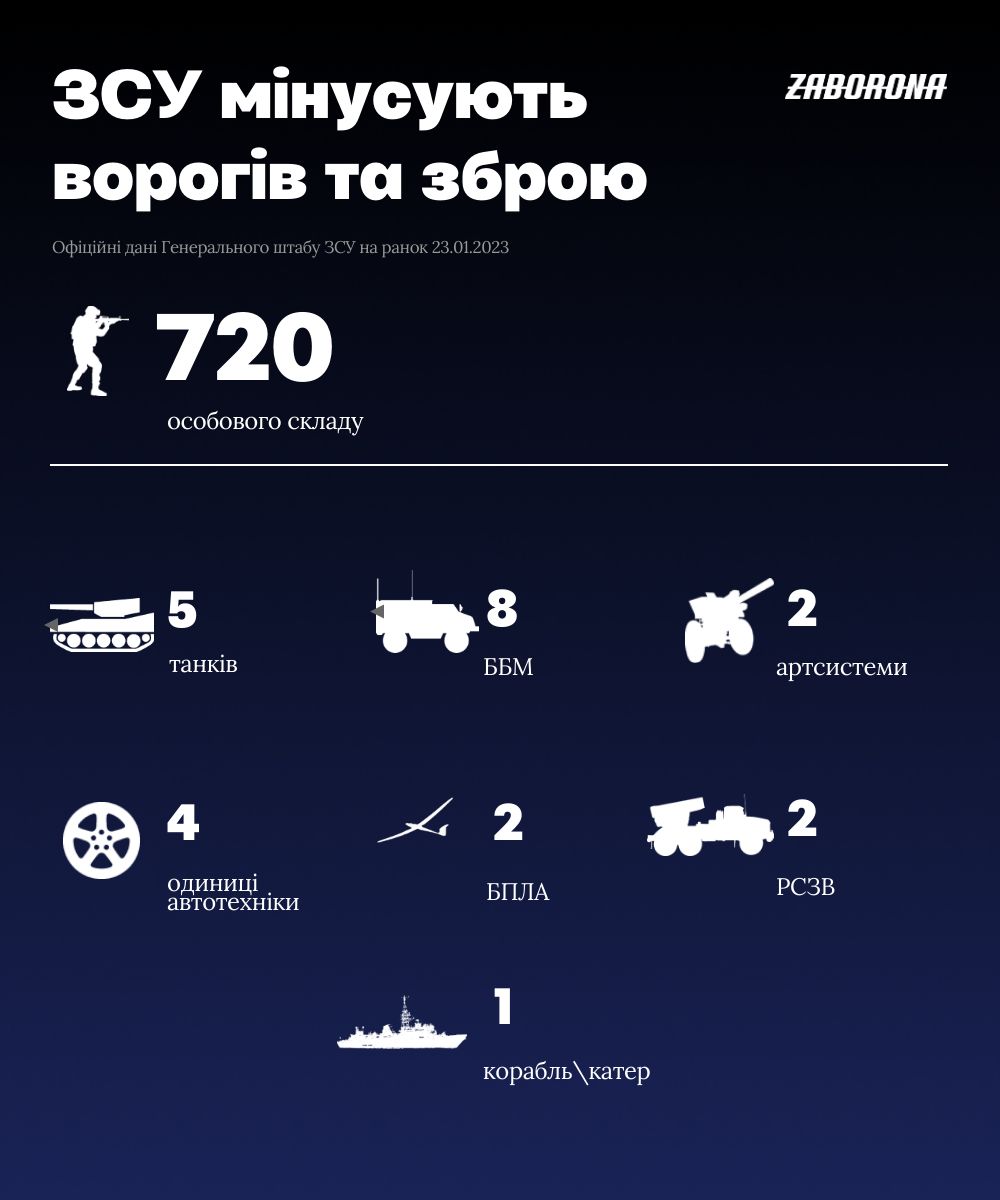 ЗСУ мінусують ворогів та зброю

ZABORONA

Офіційні дані Генерального штабу ЗСУ на ранок 23.01.2023

720
особового складу

5
танків

8
ББМ

2
артсистеми

4
одиниці автотехніки

2
БПЛА

2
РСЗВ

1
корабль\катер